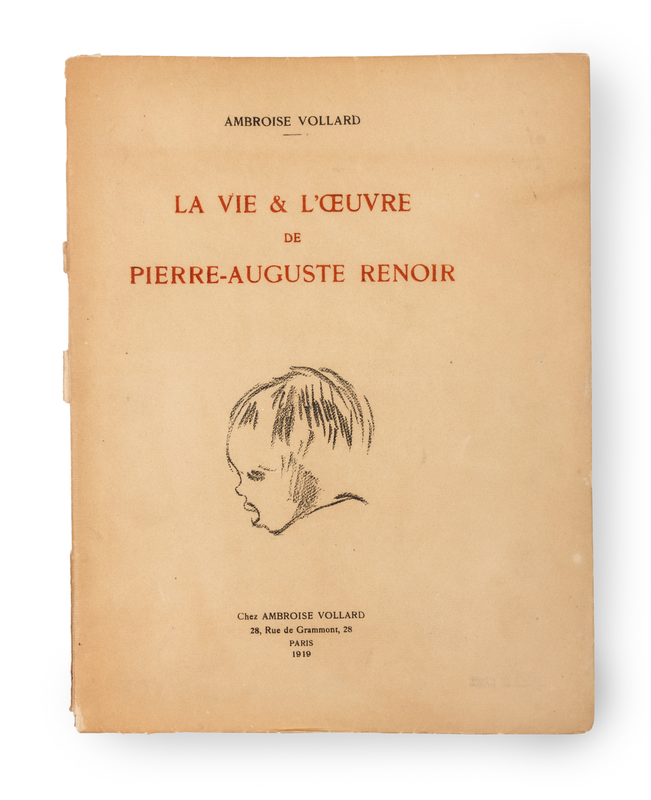 AMBROISE VOLLARD

LA VIE & L'ŒUVRE
DE
PIERRE-AUGUSTE RENOIR

Chez AMBROISE VOLLARD
28, Rue de Grammont, 28
PARIS
1919